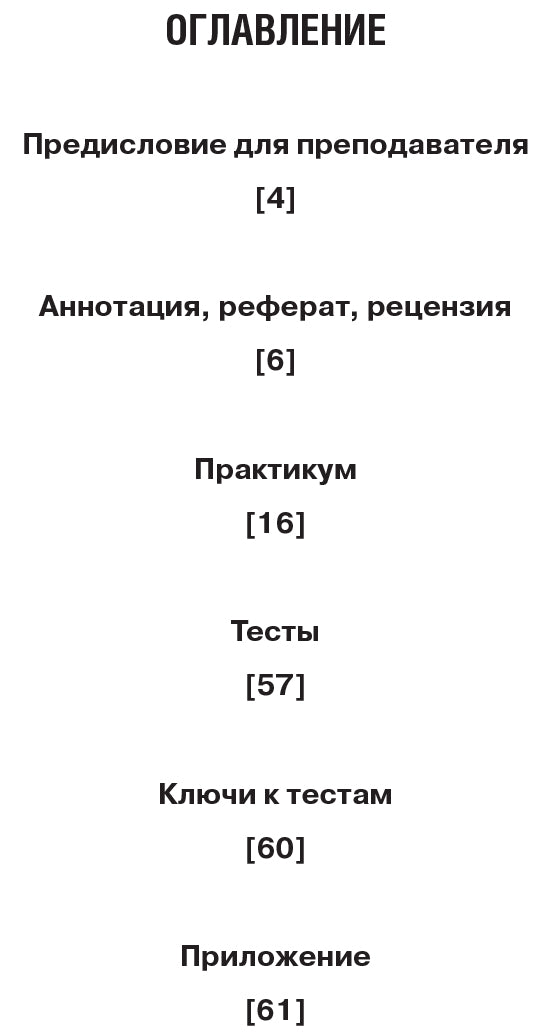 ОГЛАВЛЕНИЕ

Предисловие для преподавателя

[4]

Аннотация, реферат, рецензия

[6]

Практикум

[16]

Тесты

[57]

Ключи к тестам

[60]

Приложение

[61]